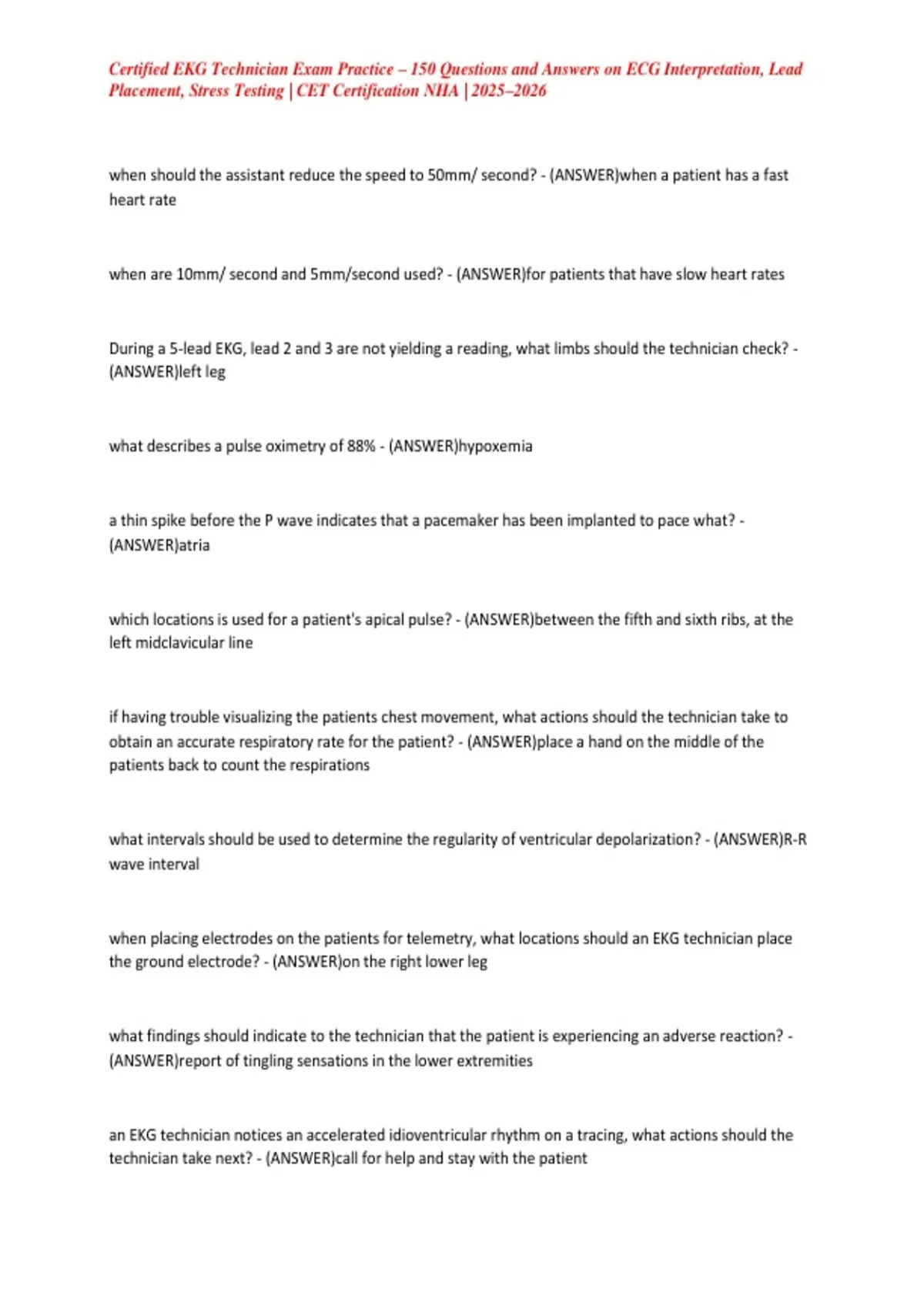 Certified EKG Technician Exam Practice – 150 Questions and Answers on ECG Interpretation, Lead Placement, Stress Testing | CET Certification NHA | 2025–2026

when should the assistant reduce the speed to 50mm/ second? - (ANSWER)when a patient has a fast heart rate

when are 10mm/ second and 5mm/second used? - (ANSWER)for patients that have slow heart rates

During a 5-lead EKG, lead 2 and 3 are not yielding a reading, what limbs should the technician check? - (ANSWER)left leg

what describes a pulse oximetry of 88% - (ANSWER)hypoxemia

a thin spike before the P wave indicates that a pacemaker has been implanted to pace what? - (ANSWER)atria

which locations is used for a patient's apical pulse? - (ANSWER)between the fifth and sixth ribs, at the left midclavicular line

if having trouble visualizing the patients chest movement, what actions should the technician take to obtain an accurate respiratory rate for the patient? - (ANSWER)place a hand on the middle of the patients back to count the respirations

what intervals should be used to determine the regularity of ventricular depolarization? - (ANSWER)R-R wave interval

when placing electrodes on the patients for telemetry, what locations should an EKG technician place the ground electrode? - (ANSWER)on the right lower leg

what findings should indicate to the technician that the patient is experiencing an adverse reaction? - (ANSWER)report of tingling sensations in the lower extremities

an EKG technician notices an accelerated idioventricular rhythm on a tracing, what actions should the technician take next? - (ANSWER)call for help and stay with the patient